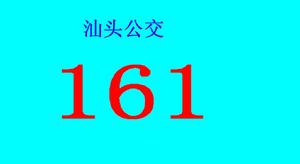 汕头公交

161